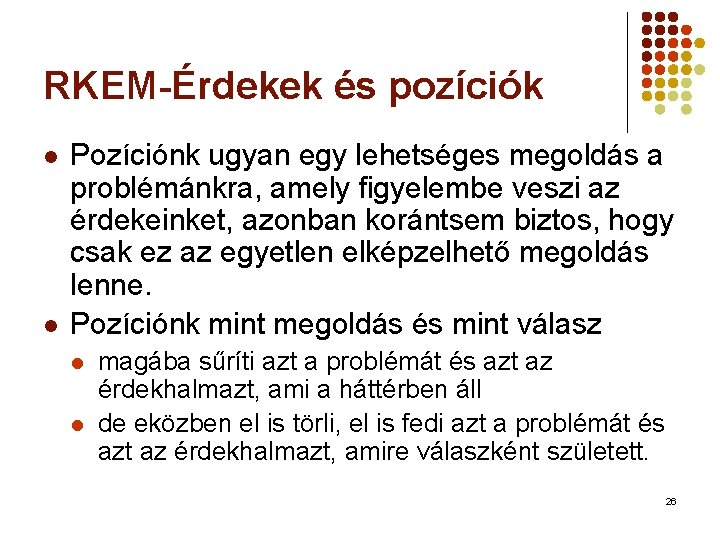 RKEM-Érdekek és pozíciók

Pozíciónk ugyan egy lehetséges megoldás a problémánkra, amely figyelembe veszi az érdekeinket, azonban korántsem biztos, hogy csak ez az egyetlen elképzelhető megoldás lenne.

Pozíciónk mint megoldás és mint válasz

magába sűríti azt a problémát és azt az érdekhalmazt, ami a háttérben áll

de eközben el is törli, el is fedi azt a problémát és azt az érdekhalmazt, amire válaszként született.

26